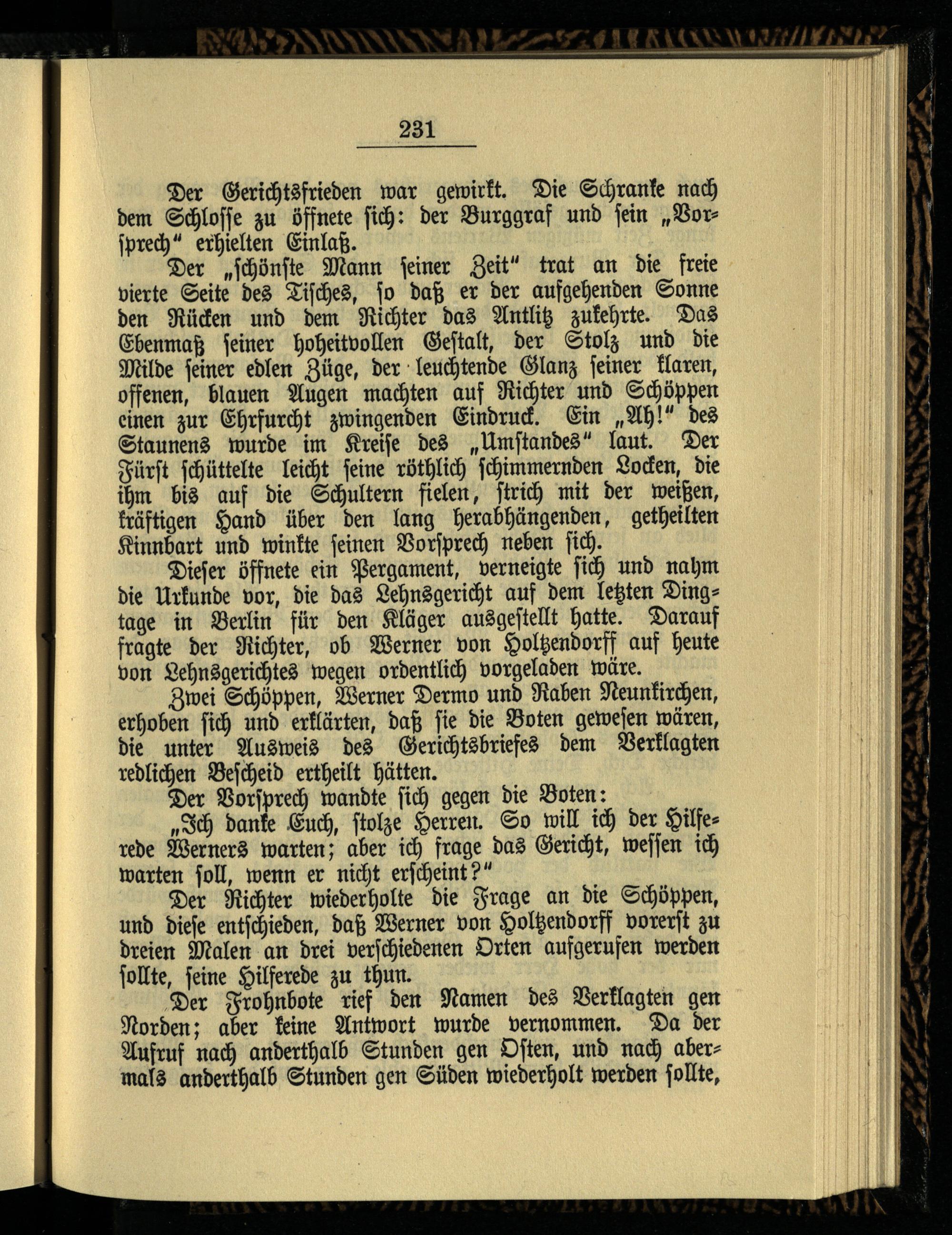 231

Der Gerichtsfrieden war gewirkt. Die Schranke nach dem Schlosse zu öffnete sich: der Burggraf und sein „Vorsprech“ erhielten Einlaß.

Der „schönste Mann seiner Zeit“ trat an die freie vierte Seite des Tisches, so daß er der aufgehenden Sonne den Rücken und dem Richter das Antlitz zukehrte. Das Ebenmaß seiner hoheitvollen Gestalt, der Stolz und die Milde seiner edlen Züge, der leuchtende Glanz seiner klaren, offenen, blauen Augen machten auf Richter und Schöppen einen zur Ehrfurcht zwingenden Eindruck. Ein „Ah!“ des Staunens wurde im Kreise des „Umstandes“ laut. Der Fürst schüttelte leicht seine röthlich schimmernden Locken, die ihm bis auf die Schultern fielen, strich mit der weißen, kräftigen Hand über den lang herabhängenden, getheilten Kinnbart und winkte seinen Vorsprech neben sich.

Dieser öffnete ein Pergament, verneigte sich und nahm die Urkunde vor, die das Lehnsgericht auf dem letzten Dingtage in Berlin für den Kläger ausgestellt hatte. Darauf fragte der Richter, ob Werner von Holtzendorff auf heute von Lehnsgerichtes wegen ordentlich vorgeladen wäre.

Zwei Schöppen, Werner Dermo und Raben Neunkirchen, erhoben sich und erklärten, daß sie die Boten gewesen wären, die unter Ausweis des Gerichtsbriefes dem Verklagten redlichen Bescheid ertheilt hätten.

Der Vorsprech wandte sich gegen die Boten:

„Ich danke Euch, stolze Herren. So will ich der Hilferede Werners warten; aber ich frage das Gericht, wessen ich warten soll, wenn er nicht erscheint?“

Der Richter wiederholte die Frage an die Schöppen, und diese entschieden, daß Werner von Holtzendorff vorerst zu dreien Malen an drei verschiedenen Orten aufgerufen werden sollte, seine Hilferede zu thun.

Der Frohnbote rief den Namen des Verklagten gen Norden; aber keine Antwort wurde vernommen. Da der Aufruf nach anderthalb Stunden gen Osten, und nach abermals anderthalb Stunden gen Süden wiederholt werden sollte,